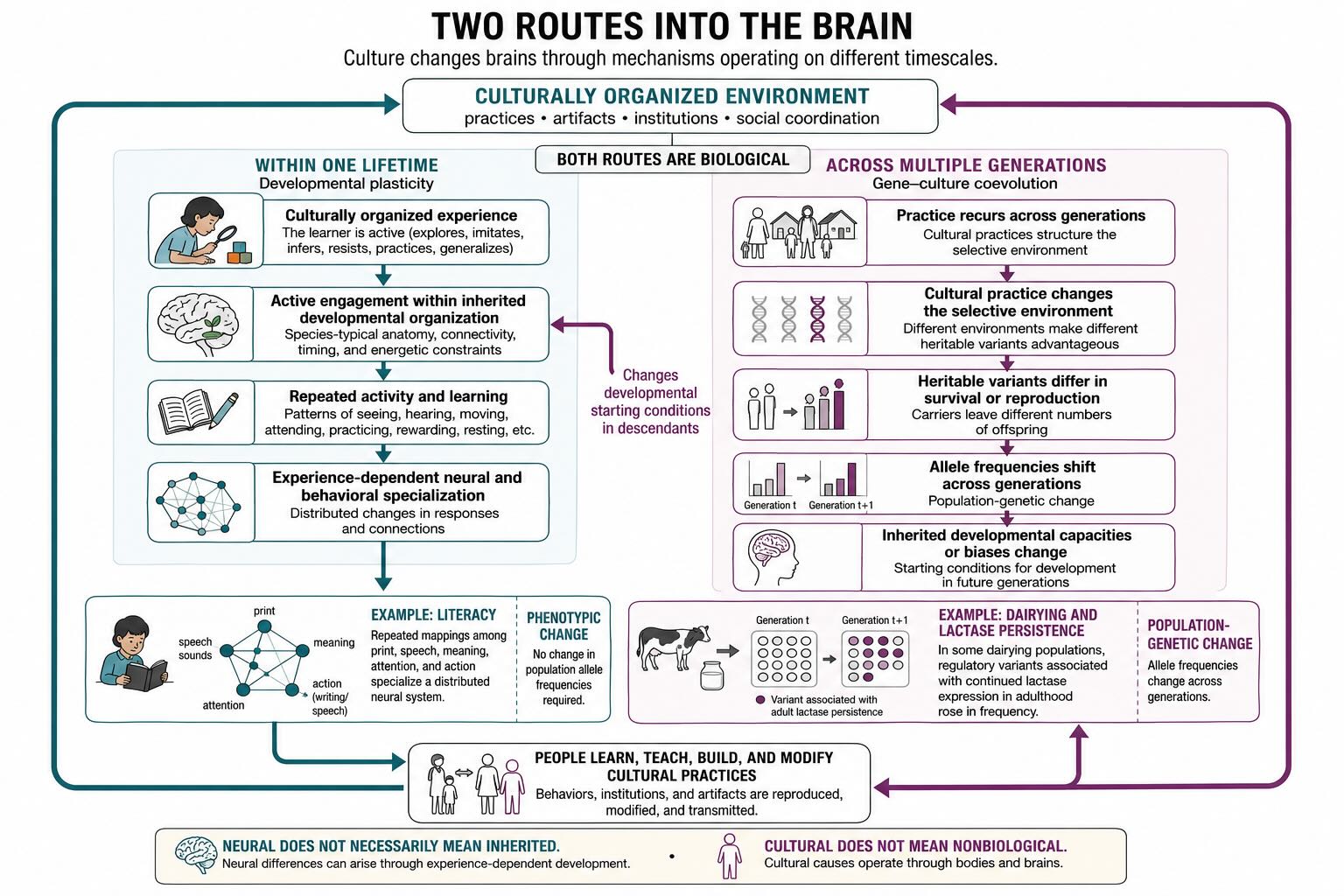 TWO ROUTES INTO THE BRAIN
Culture changes brains through mechanisms operating on different timescales.

CULTURALLY ORGANIZED ENVIRONMENT
practices • artifacts • institutions • social coordination

BOTH ROUTES ARE BIOLOGICAL

WITHIN ONE LIFETIME
Developmental plasticity

Culturally organized experience
The learner is active (explores, imitates, infers, resists, practices, generalizes)

Active engagement within inherited developmental organization
Species-typical anatomy, connectivity, timing, and energetic constraints

Repeated activity and learning
Patterns of seeing, hearing, moving, attending, practicing, rewarding, resting, etc.

Experience-dependent neural and behavioral specialization
Distributed changes in responses and connections

Changes developmental starting conditions in descendants

ACROSS MULTIPLE GENERATIONS
Gene–culture coevolution

Practice recurs across generations
Cultural practices structure the selective environment

Cultural practice changes the selective environment
Different environments make different heritable variants advantageous

Heritable variants differ in survival or reproduction
Carriers leave different numbers of offspring

Generation t
Generation t+1
Allele frequencies shift across generations
Population-genetic change

Inherited developmental capacities or biases change
Starting conditions for development in future generations

print
speech sounds
meaning
attention
action (writing/ speech)
EXAMPLE: LITERACY
Repeated mappings among print, speech, meaning, attention, and action specialize a distributed neural system.

PHENOTYPIC CHANGE
No change in population allele frequencies required.

Generation t
Generation t+1
Variant associated with adult lactase persistence
EXAMPLE: DAIRYING AND LACTASE PERSISTENCE
In some dairying populations, regulatory variants associated with continued lactase expression in adulthood rose in frequency.

POPULATION-GENETIC CHANGE
Allele frequencies change across generations.

PEOPLE LEARN, TEACH, BUILD, AND MODIFY CULTURAL PRACTICES
Behaviors, institutions, and artifacts are reproduced, modified, and transmitted.

NEURAL DOES NOT NECESSARILY MEAN INHERITED.
Neural differences can arise through experience-dependent development.
•
CULTURAL DOES NOT MEAN NONBIOLOGICAL.
Cultural causes operate through bodies and brains.